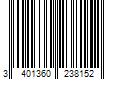 3 401360 238152